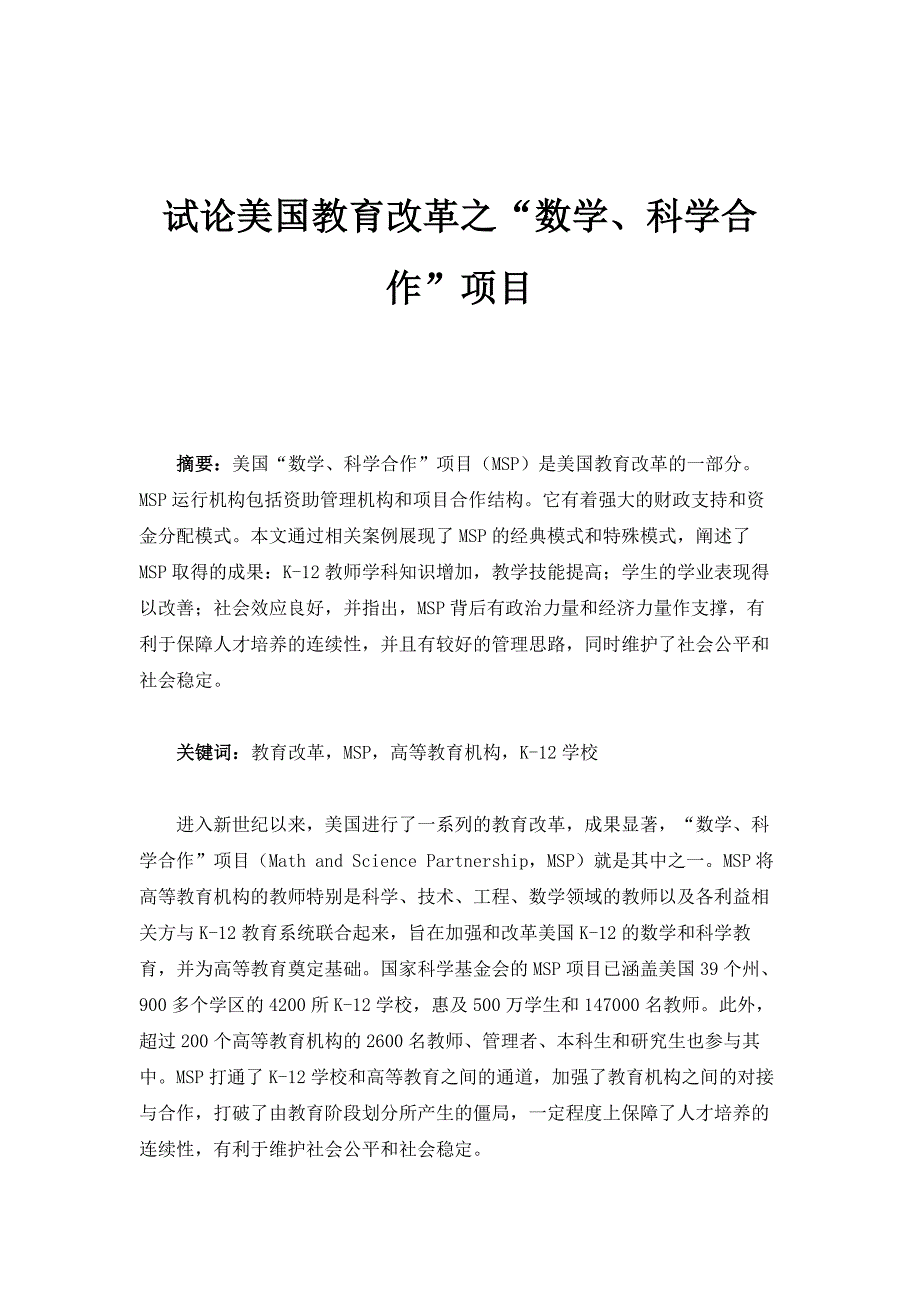 试论美国教育改革之“数学、科学合作”项目

摘要：美国“数学、科学合作”项目（MSP）是美国教育改革的一部分。MSP运行机构包括资助管理机构和项目合作结构。它有着强大的财政支持和资金分配模式。本文通过相关案例展现了MSP的经典模式和特殊模式，阐述了MSP取得的成果：K-12教师学科知识增加，教学技能提高；学生的学业表现得以改善；社会效应良好，并指出，MSP背后有政治力量和经济力量作支撑，有利于保障人才培养的连续性，并且有较好的管理思路，同时维护了社会公平和社会稳定。

关键词：教育改革，MSP，高等教育机构，K-12学校

进入新世纪以来，美国进行了一系列的教育改革，成果显著，“数学、科学合作”项目（Math and Science Partnership，MSP）就是其中之一。MSP将高等教育机构的教师特别是科学、技术、工程、数学领域的教师以及各利益相关方与K-12教育系统联合起来，旨在加强和改革美国K-12的数学和科学教育，并为高等教育奠定基础。国家科学基金会的MSP项目已涵盖美国39个州、900多个学区的4200所K-12学校，惠及500万学生和147000名教师。此外，超过200个高等教育机构的2600名教师、管理者、本科生和研究生也参与其中。MSP打通了K-12学校和高等教育之间的通道，加强了教育机构之间的对接与合作，打破了由教育阶段划分所产生的僵局，一定程度上保障了人才培养的连续性，有利于维护社会公平和社会稳定。